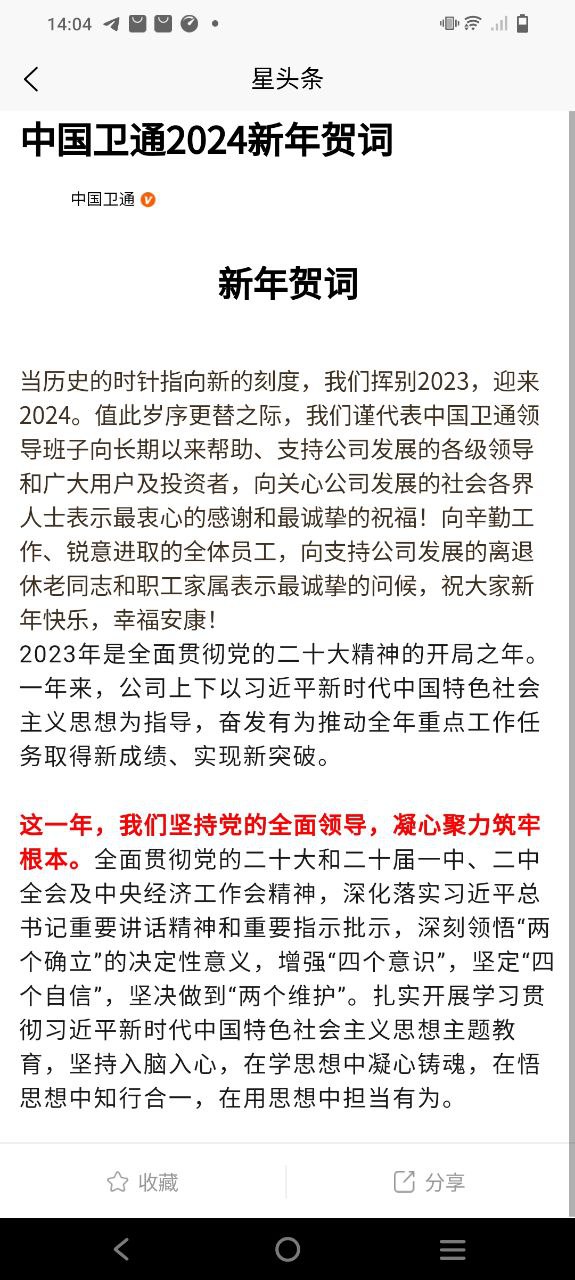 14:04

星头条

中国卫通2024新年贺词

中国卫通

新年贺词

当历史的时针指向新的刻度，我们挥别2023，迎来2024。值此岁序更替之际，我们谨代表中国卫通领导班子向长期以来帮助、支持公司发展的各级领导和广大用户及投资者，向关心公司发展的社会各界人士表示最衷心的感谢和最诚挚的祝福！向辛勤工作、锐意进取的全体员工，向支持公司发展的离退休老同志和职工家属表示最诚挚的问候，祝大家新年快乐，幸福安康！
2023年是全面贯彻党的二十大精神的开局之年。一年来，公司上下以习近平新时代中国特色社会主义思想为指导，奋发有为推动全年重点工作任务取得新成绩、实现新突破。

这一年，我们坚持党的全面领导，凝心聚力筑牢根本。全面贯彻党的二十大和二十届一中、二中全会及中央经济工作会精神，深化落实习近平总书记重要讲话精神和重要指示批示，深刻领悟“两个确立”的决定性意义，增强“四个意识”，坚定“四个自信”，坚决做到“两个维护”。扎实开展学习贯彻习近平新时代中国特色社会主义思想主题教育，坚持入脑入心，在学思想中凝心铸魂，在悟思想中知行合一，在用思想中担当有为。

收藏 分享